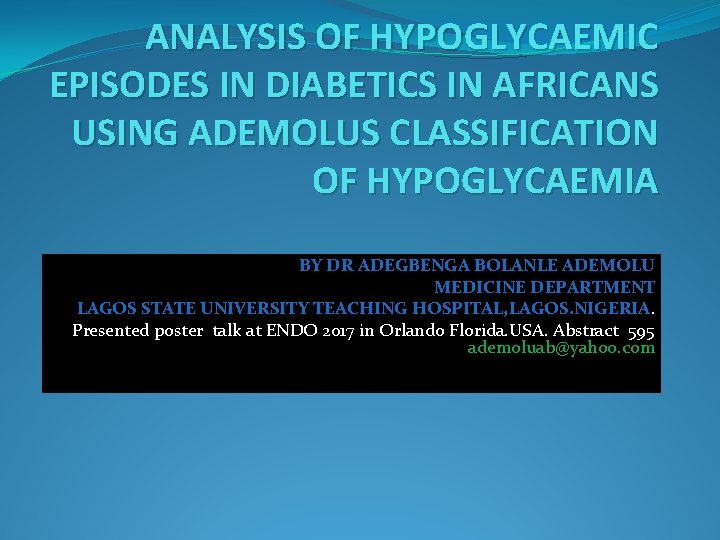 ANALYSIS OF HYPOGLYCAEMIC EPISODES IN DIABETICS IN AFRICANS USING ADEMOLUS CLASSIFICATION OF HYPOGLYCAEMIA

BY DR ADEGBENGA BOLANLE ADEMOLU
MEDICINE DEPARTMENT
LAGOS STATE UNIVERSITY TEACHING HOSPITAL,LAGOS.NIGERIA.
Presented poster talk at ENDO 2017 in Orlando Florida.USA. Abstract 595
ademoluab@yahoo.com